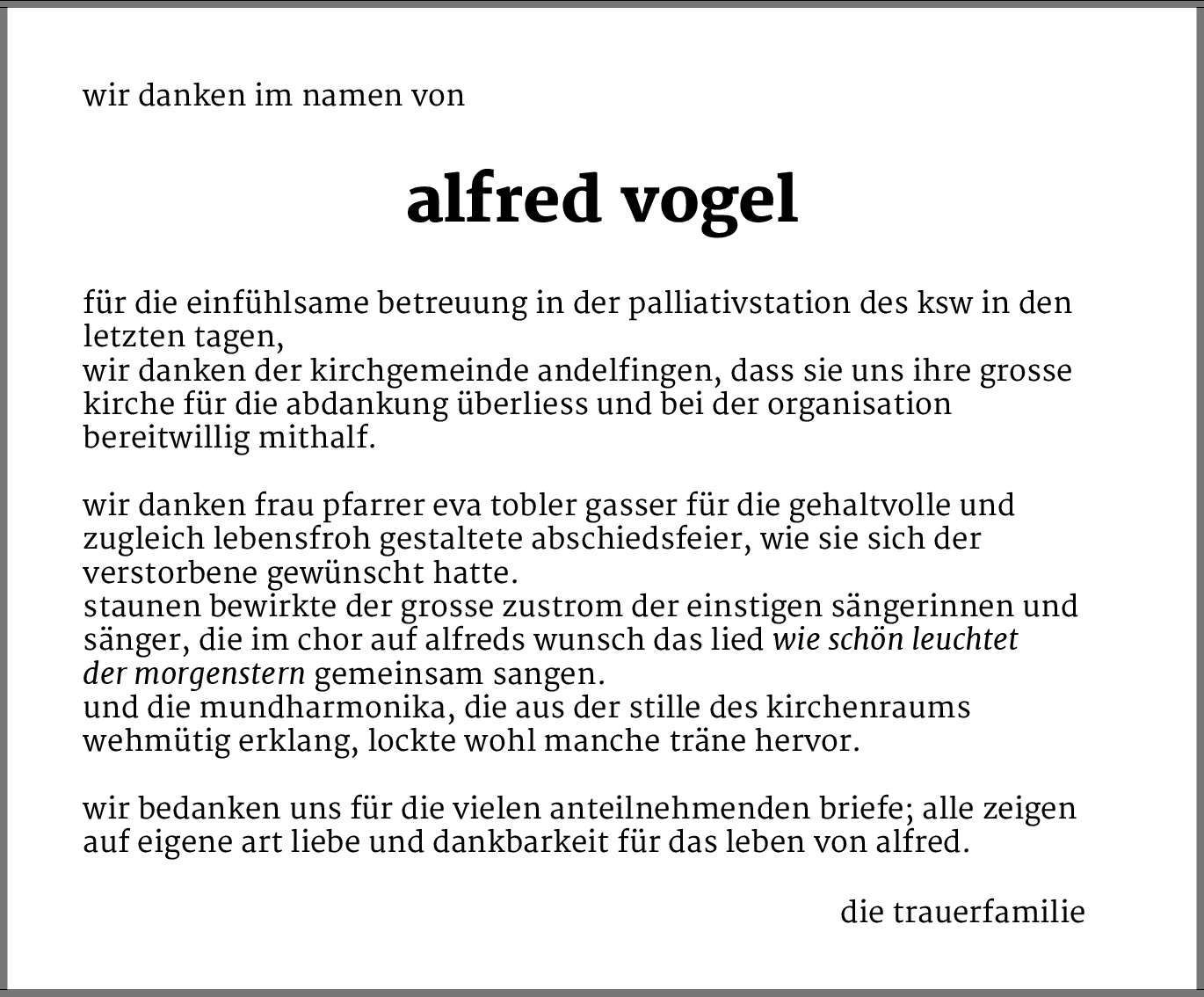 wir danken im namen von

alfred vogel

für die einfühlsame betreuung in der palliativstation des ksw in den letzten tagen,
wir danken der kirchgemeinde andelfingen, dass sie uns ihre grosse kirche für die abdankung überliess und bei der organisation bereitwillig mithalf.

wir danken frau pfarrer eva tobler gasser für die gehaltvolle und zugleich lebensfroh gestaltete abschiedsfeier, wie sie sich der verstorbene gewünscht hatte.
staunen bewirkte der grosse zustrom der einstigen sängerinnen und sänger, die im chor auf alfreds wunsch das lied wie schön leuchtet der morgenstern gemeinsam sangen.
und die mundharmonika, die aus der stille des kirchenraums wehmütig erklang, lockte wohl manche träne hervor.

wir bedanken uns für die vielen anteilnehmenden briefe; alle zeigen auf eigene art liebe und dankbarkeit für das leben von alfred.

die trauerfamilie